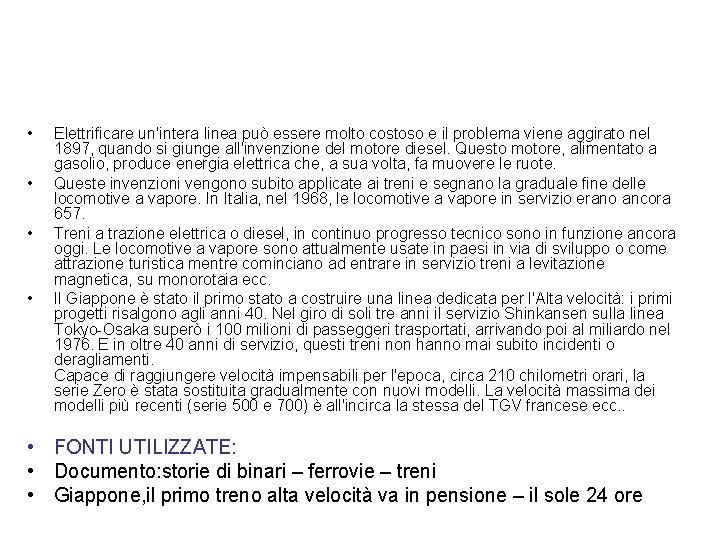 • Elettrificare un'intera linea può essere molto costoso e il problema viene aggirato nel 1897, quando si giunge all'invenzione del motore diesel. Questo motore, alimentato a gasolio, produce energia elettrica che, a sua volta, fa muovere le ruote.
• Queste invenzioni vengono subito applicate ai treni e segnano la graduale fine delle locomotive a vapore. In Italia, nel 1968, le locomotive a vapore in servizio erano ancora 657.
• Treni a trazione elettrica o diesel, in continuo progresso tecnico sono in funzione ancora oggi. Le locomotive a vapore sono attualmente usate in paesi in via di sviluppo o come attrazione turistica mentre cominciano ad entrare in servizio treni a levitazione magnetica, su monorotaia ecc.
• Il Giappone è stato il primo stato a costruire una linea dedicata per l'Alta velocità: i primi progetti risalgono agli anni 40. Nel giro di soli tre anni il servizio Shinkansen sulla linea Tokyo-Osaka superò i 100 milioni di passeggeri trasportati, arrivando poi al miliardo nel 1976. E in oltre 40 anni di servizio, questi treni non hanno mai subito incidenti o deragliamenti.
Capace di raggiungere velocità impensabili per l'epoca, circa 210 chilometri orari, la serie Zero è stata sostituita gradualmente con nuovi modelli. La velocità massima dei modelli più recenti (serie 500 e 700) è all'incirca la stessa del TGV francese ecc..

• FONTI UTILIZZATE:
• Documento:storie di binari – ferrovie – treni
• Giappone,il primo treno alta velocità va in pensione – il sole 24 ore